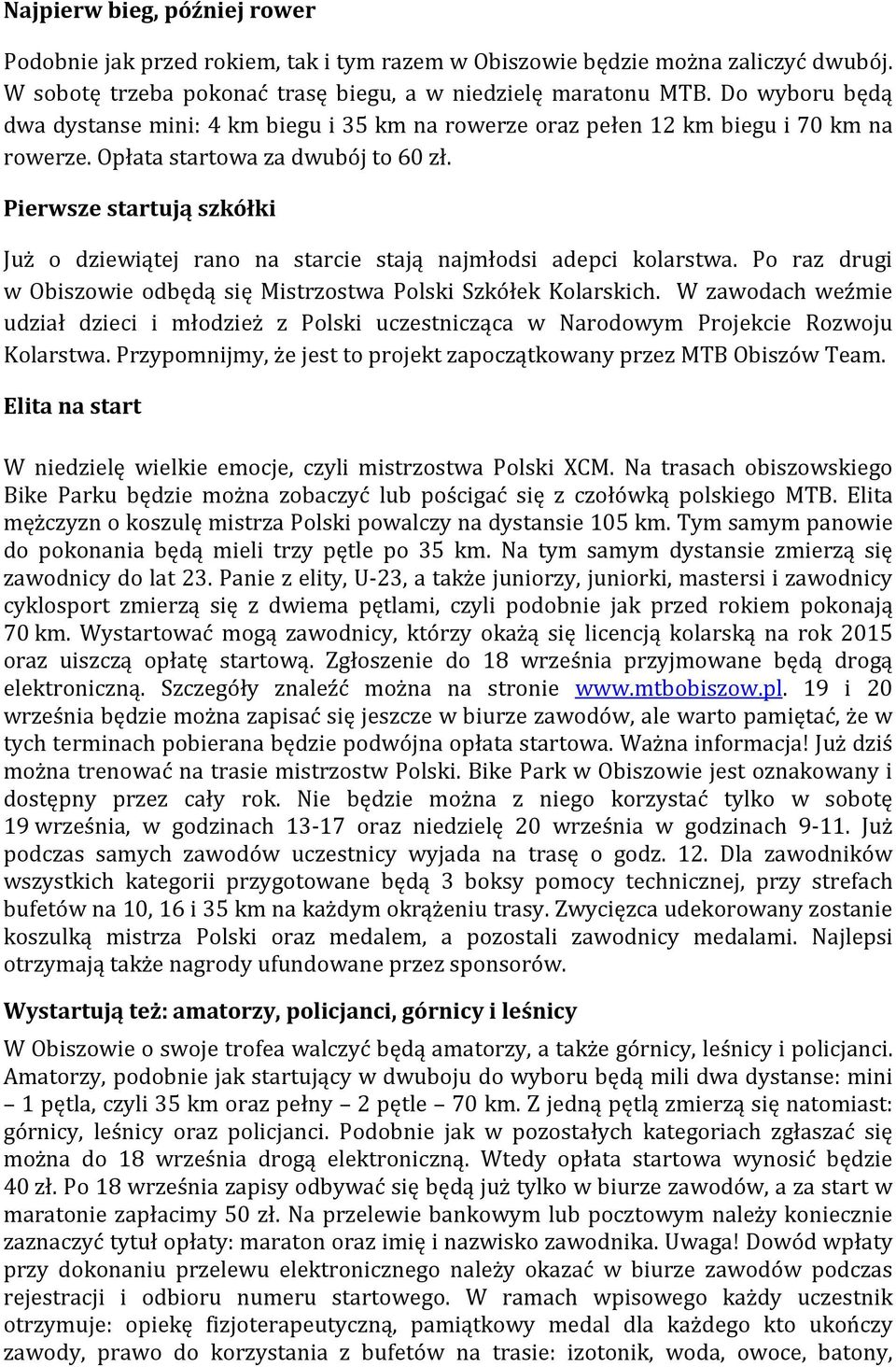 Najpierw bieg, później rower

Podobnie jak przed rokiem, tak i tym razem w Obiszowie będzie można zaliczyć dwubój. W sobotę trzeba pokonać trasę biegu, a w niedzielę maratonu MTB. Do wyboru będą dwa dystanse mini: 4 km biegu i 35 km na rowerze oraz pełen 12 km biegu i 70 km na rowerze. Opłata startowa za dwubój to 60 zł.

Pierwsze startują szkółki

Już o dziewiątej rano na starcie stają najmłodsi adepci kolarstwa. Po raz drugi w Obiszowie odbędą się Mistrzostwa Polski Szkółek Kolarskich. W zawodach weźmie udział dzieci i młodzież z Polski uczestnicząca w Narodowym Projekcie Rozwoju Kolarstwa. Przypomnijmy, że jest to projekt zapoczątkowany przez MTB Obiszów Team.

Elita na start

W niedzielę wielkie emocje, czyli mistrzostwa Polski XCM. Na trasach obiszowskiego Bike Parku będzie można zobaczyć lub pościgać się z czołówką polskiego MTB. Elita mężczyzn o koszulę mistrza Polski powalczy na dystansie 105 km. Tym samym panowie do pokonania będą mieli trzy pętle po 35 km. Na tym samym dystansie zmierzą się zawodnicy do lat 23. Panie z elity, U-23, a także juniorzy, juniorki, mastersi i zawodnicy cyklosport zmierzą się z dwiema pętlami, czyli podobnie jak przed rokiem pokonają 70 km. Wystartować mogą zawodnicy, którzy okażą się licencją kolarską na rok 2015 oraz uiszczą opłatę startową. Zgłoszenie do 18 września przyjmowane będą drogą elektroniczną. Szczegóły znaleźć można na stronie www.mtbobiszow.pl. 19 i 20 września będzie można zapisać się jeszcze w biurze zawodów, ale warto pamiętać, że w tych terminach pobierana będzie podwójna opłata startowa. Ważna informacja! Już dziś można trenować na trasie mistrzostw Polski. Bike Park w Obiszowie jest oznakowany i dostępny przez cały rok. Nie będzie można z niego korzystać tylko w sobotę 19 września, w godzinach 13-17 oraz niedzielę 20 września w godzinach 9-11. Już podczas samych zawodów uczestnicy wyjada na trasę o godz. 12. Dla zawodników wszystkich kategorii przygotowane będą 3 boksy pomocy technicznej, przy strefach bufetów na 10, 16 i 35 km na każdym okrążeniu trasy. Zwycięzca udekorowany zostanie koszulką mistrza Polski oraz medalem, a pozostali zawodnicy medalami. Najlepsi otrzymają także nagrody ufundowane przez sponsorów.

Wystartują też: amatorzy, policjanci, górnicy i leśnicy

W Obiszowie o swoje trofea walczyć będą amatorzy, a także górnicy, leśnicy i policjanci. Amatorzy, podobnie jak startujący w dwuboju do wyboru będą mili dwa dystanse: mini – 1 pętla, czyli 35 km oraz pełny – 2 pętle – 70 km. Z jedną pętlą zmierzą się natomiast: górnicy, leśnicy oraz policjanci. Podobnie jak w pozostałych kategoriach zgłaszać się można do 18 września drogą elektroniczną. Wtedy opłata startowa wynosić będzie 40 zł. Po 18 września zapisy odbywać się będą już tylko w biurze zawodów, a za start w maratonie zapłacimy 50 zł. Na przelewie bankowym lub pocztowym należy koniecznie zaznaczyć tytuł opłaty: maraton oraz imię i nazwisko zawodnika. Uwaga! Dowód wpłaty przy dokonaniu przelewu elektronicznego należy okazać w biurze zawodów podczas rejestracji i odbioru numeru startowego. W ramach wpisowego każdy uczestnik otrzymuje: opiekę fizjoterapeutyczną, pamiątkowy medal dla każdego kto ukończy zawody, prawo do korzystania z bufetów na trasie: izotonik, woda, owoce, batony,